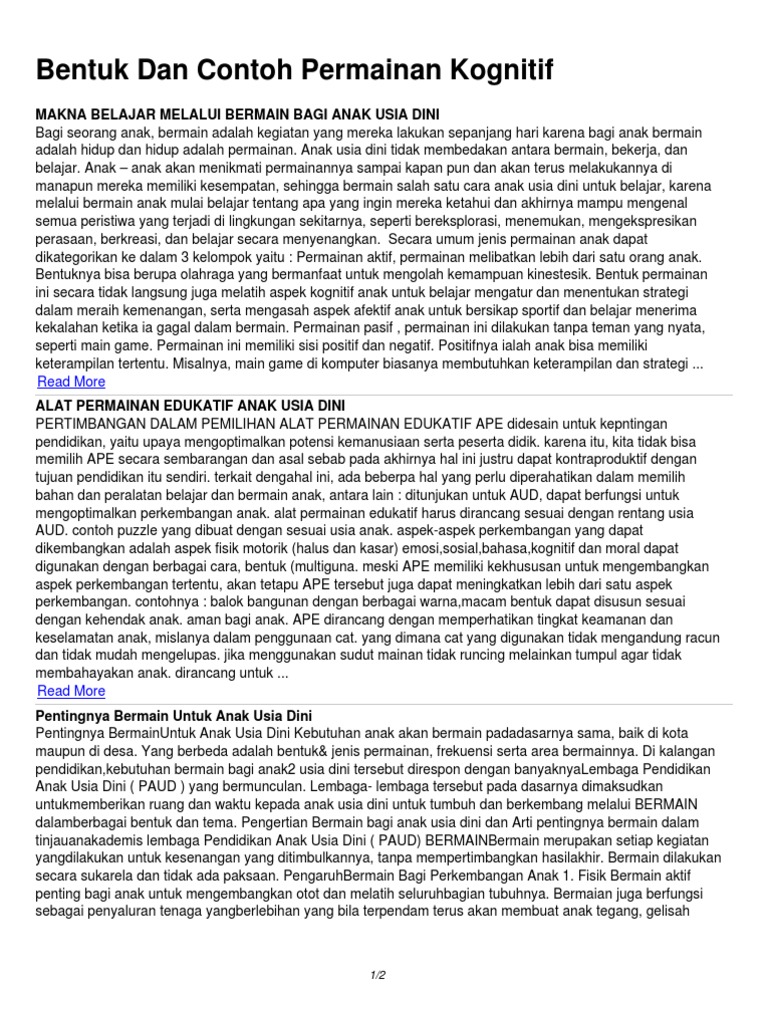 Bentuk Dan Contoh Permainan Kognitif

MAKNA BELAJAR MELALUI BERMAIN BAGI ANAK USIA DINI
Bagi seorang anak, bermain adalah kegiatan yang mereka lakukan sepanjang hari karena bagi anak bermain adalah hidup dan hidup adalah permainan. Anak usia dini tidak membedakan antara bermain, bekerja, dan belajar. Anak – anak akan menikmati permainannya sampai kapan pun dan akan terus melakukannya di manapun mereka memiliki kesempatan, sehingga bermain salah satu cara anak usia dini untuk belajar, karena melalui bermain anak mulai belajar tentang apa yang ingin mereka ketahui dan akhirnya mampu mengenal semua peristiwa yang terjadi di lingkungan sekitarnya, seperti bereksplorasi, menemukan, mengekspresikan perasaan, berkreasi, dan belajar secara menyenangkan. Secara umum jenis permainan anak dapat dikategorikan ke dalam 3 kelompok yaitu : Permainan aktif, permainan melibatkan lebih dari satu orang anak. Bentuknya bisa berupa olahraga yang bermanfaat untuk mengolah kemampuan kinestesik. Bentuk permainan ini secara tidak langsung juga melatih aspek kognitif anak untuk belajar mengatur dan menentukan strategi dalam meraih kemenangan, serta mengasah aspek afektif anak untuk bersikap sportif dan belajar menerima kekalahan ketika ia gagal dalam bermain. Permainan pasif , permainan ini dilakukan tanpa teman yang nyata, seperti main game. Permainan ini memiliki sisi positif dan negatif. Positifnya ialah anak bisa memiliki keterampilan tertentu. Misalnya, main game di komputer biasanya membutuhkan keterampilan dan strategi ...
Read More

ALAT PERMAINAN EDUKATIF ANAK USIA DINI
PERTIMBANGAN DALAM PEMILIHAN ALAT PERMAINAN EDUKATIF APE didesain untuk kepntingan pendidikan, yaitu upaya mengoptimalkan potensi kemanusiaan serta peserta didik. karena itu, kita tidak bisa memilih APE secara sembarangan dan asal sebab pada akhirnya hal ini justru dapat kontraproduktif dengan tujuan pendidikan itu sendiri. terkait dengahal ini, ada beberpa hal yang perlu diperahatikan dalam memilih bahan dan peralatan belajar dan bermain anak, antara lain : ditunjukan untuk AUD, dapat berfungsi untuk mengoptimalkan perkembangan anak. alat permainan edukatif harus dirancang sesuai dengan rentang usia AUD. contoh puzzle yang dibuat dengan sesuai usia anak. aspek-aspek perkembangan yang dapat dikembangkan adalah aspek fisik motorik (halus dan kasar) emosi,sosial,bahasa,kognitif dan moral dapat digunakan dengan berbagai cara, bentuk (multiguna. meski APE memiliki kekhususan untuk mengembangkan aspek perkembangan tertentu, akan tetapu APE tersebut juga dapat meningkatkan lebih dari satu aspek perkembangan. contohnya : balok bangunan dengan berbagai warna,macam bentuk dapat disusun sesuai dengan kehendak anak. aman bagi anak. APE dirancang dengan memperhatikan tingkat keamanan dan keselamatan anak, mislanya dalam penggunaan cat. yang dimana cat yang digunakan tidak mengandung racun dan tidak mudah mengelupas. jika menggunakan sudut mainan tidak runcing melainkan tumpul agar tidak membahayakan anak. dirancang untuk ...
Read More

Pentingnya Bermain Untuk Anak Usia Dini
Pentingnya BermainUntuk Anak Usia Dini Kebutuhan anak akan bermain padadasarnya sama, baik di kota maupun di desa. Yang berbeda adalah bentuk& jenis permainan, frekuensi serta area bermainnya. Di kalangan pendidikan,kebutuhan bermain bagi anak2 usia dini tersebut direspon dengan banyaknyaLembaga Pendidikan Anak Usia Dini ( PAUD ) yang bermunculan. Lembaga- lembaga tersebut pada dasarnya dimaksudkan untukmemberikan ruang dan waktu kepada anak usia dini untuk tumbuh dan berkembang melalui BERMAIN dalamberbagai bentuk dan tema. Pengertian Bermain bagi anak usia dini dan Arti pentingnya bermain dalam tinjauanakademis lembaga Pendidikan Anak Usia Dini ( PAUD) BERMAINBermain merupakan setiap kegiatan yangdilakukan untuk kesenangan yang ditimbulkannya, tanpa mempertimbangkan hasilakhir. Bermain dilakukan secara sukarela dan tidak ada paksaan. PengaruhBermain Bagi Perkembangan Anak 1. Fisik Bermain aktif penting bagi anak untuk mengembangkan otot dan melatih seluruhbagian tubuhnya. Bermaian juga berfungsi sebagai penyaluran tenaga yangberlebihan yang bila terpendam terus akan membuat anak tegang, gelisah

1/2